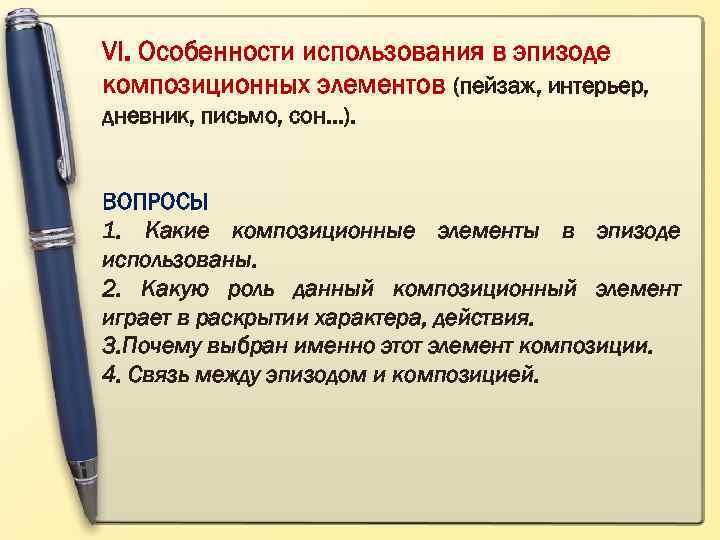 VI. Особенности использования в эпизоде композиционных элементов (пейзаж, интерьер, дневник, письмо, сон…).

ВОПРОСЫ
1. Какие композиционные элементы в эпизоде использованы.
2. Какую роль данный композиционный элемент играет в раскрытии характера, действия.
3.Почему выбран именно этот элемент композиции.
4. Связь между эпизодом и композицией.